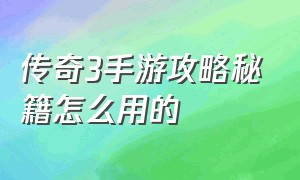 传奇3手游攻略秘籍怎么用的